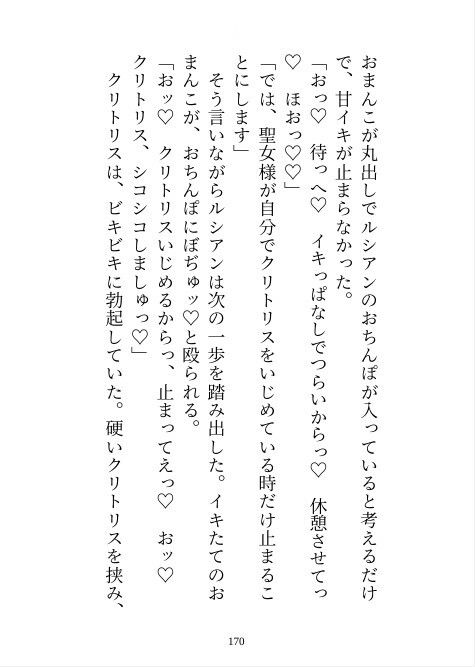 おまんこが丸出しでルシアンのおちんぽが入っていると考えるだけで、甘イキが止まらなかった。

「おっ♡　待っへ♡　イキっぱなしでつらいからっ♡　休憩させてっ♡　ほおっ♡♡」

「では、聖女様が自分でクリトリスをいじめている時だけ止まることにします」

そう言いながらルシアンは次の一歩を踏み出した。イキたてのおまんこが、おちんぽにぼぢゅッ♡と殴られる。

「おッ♡　クリトリスいじめるからっ、止まってえっ♡　おッ♡　クリトリス、シコシコしましゅっ♡」

クリトリスは、ビキビキに勃起していた。硬いクリトリスを挟み、

170